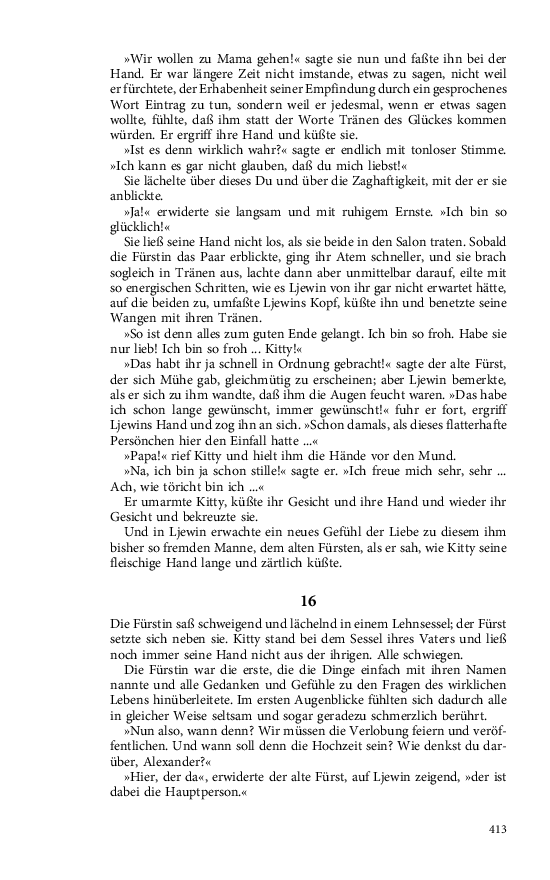 »Wir wollen zu Mama gehen!« sagte sie nun und faßte ihn bei der Hand. Er war längere Zeit nicht imstande, etwas zu sagen, nicht weil er fürchtete, der Erhabenheit seiner Empfindung durch ein gesprochenes Wort Eintrag zu tun, sondern weil er jedesmal, wenn er etwas sagen wollte, fühlte, daß ihm statt der Worte Tränen des Glückes kommen würden. Er ergriff ihre Hand und küßte sie.

»Ist es denn wirklich wahr?« sagte er endlich mit tonloser Stimme. »Ich kann es gar nicht glauben, daß du mich liebst!«

Sie lächelte über dieses Du und über die Zaghaftigkeit, mit der er sie anblickte.

»Ja!« erwiderte sie langsam und mit ruhigem Ernste. »Ich bin so glücklich!«

Sie ließ seine Hand nicht los, als sie beide in den Salon traten. Sobald die Fürstin das Paar erblickte, ging ihr Atem schneller, und sie brach sogleich in Tränen aus, lachte dann aber unmittelbar darauf, eilte mit so energischen Schritten, wie es Ljewin von ihr gar nicht erwartet hätte, auf die beiden zu, umfaßte Ljewins Kopf, küßte ihn und benetzte seine Wangen mit ihren Tränen.

»So ist denn alles zum guten Ende gelangt. Ich bin so froh. Habe sie nur lieb! Ich bin so froh ... Kitty!«

»Das habt ihr ja schnell in Ordnung gebracht!« sagte der alte Fürst, der sich Mühe gab, gleichmütig zu erscheinen; aber Ljewin bemerkte, als er sich zu ihm wandte, daß ihm die Augen feucht waren. »Das habe ich schon lange gewünscht, immer gewünscht!« fuhr er fort, ergriff Ljewins Hand und zog ihn an sich. »Schon damals, als dieses flatterhafte Persönchen hier den Einfall hatte ...«

»Papa!« rief Kitty und hielt ihm die Hände vor den Mund.

»Na, ich bin ja schon stille!« sagte er. »Ich freue mich sehr, sehr ... Ach, wie töricht bin ich ...«

Er umarmte Kitty, küßte ihr Gesicht und ihre Hand und wieder ihr Gesicht und bekreuzte sie.

Und in Ljewin erwachte ein neues Gefühl der Liebe zu diesem ihm bisher so fremden Manne, dem alten Fürsten, als er sah, wie Kitty seine fleischige Hand lange und zärtlich küßte.

16

Die Fürstin saß schweigend und lächelnd in einem Lehnsessel; der Fürst setzte sich neben sie. Kitty stand bei dem Sessel ihres Vaters und ließ noch immer seine Hand nicht aus der ihrigen. Alle schwiegen.

Die Fürstin war die erste, die die Dinge einfach mit ihren Namen nannte und alle Gedanken und Gefühle zu den Fragen des wirklichen Lebens hinüberleitete. Im ersten Augenblicke fühlten sich dadurch alle in gleicher Weise seltsam und sogar geradezu schmerzlich berührt.

»Nun also, wann denn? Wir müssen die Verlobung feiern und veröffentlichen. Und wann soll denn die Hochzeit sein? Wie denkst du darüber, Alexander?«

»Hier, der da«, erwiderte der alte Fürst, auf Ljewin zeigend, »der ist dabei die Hauptperson.«

413